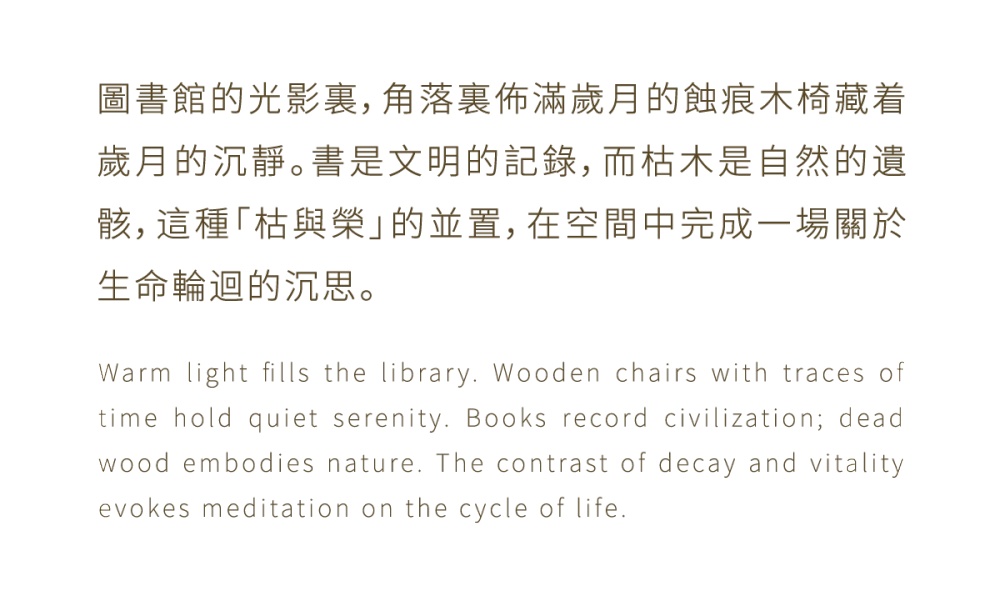 圖書館的光影裏，角落裏佈滿歲月的蝕痕木椅藏着歲月的沉靜。書是文明的記錄，而枯木是自然的遺骸，這種「枯與榮」的並置，在空間中完成一場關於生命輪迴的沉思。

Warm light fills the library. Wooden chairs with traces of time hold quiet serenity. Books record civilization; dead wood embodies nature. The contrast of decay and vitality evokes meditation on the cycle of life.